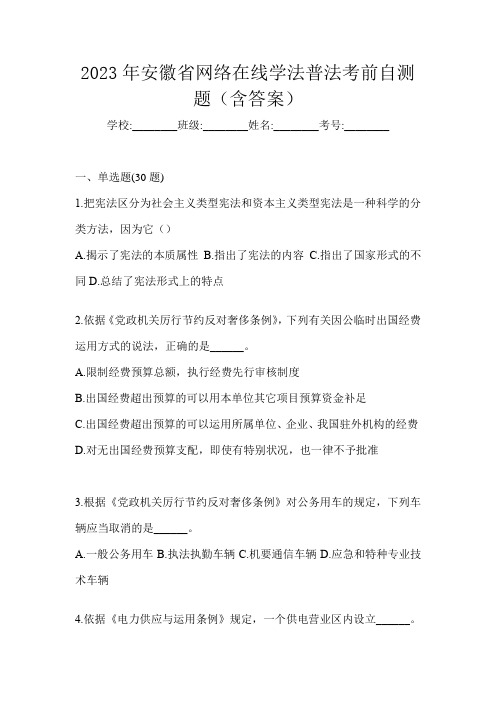 2023 年安徽省网络在线学法普法考前自测题（含答案）

学校:________班级:________姓名:________考号:________

一、单选题(30 题)

1.把宪法区分为社会主义类型宪法和资本主义类型宪法是一种科学的分类方法，因为它（）

A.揭示了宪法的本质属性 B.指出了宪法的内容 C.指出了国家形式的不同 D.总结了宪法形式上的特点

2.依据《党政机关厉行节约反对奢侈条例》，下列有关因公临时出国经费运用方式的说法，正确的是______。

A.限制经费预算总额，执行经费先行审核制度

B.出国经费超出预算的可以用本单位其它项目预算资金补足

C.出国经费超出预算的可以运用所属单位、企业、我国驻外机构的经费

D.对无出国经费预算支配，即使有特别状况，也一律不予批准

3.根据《党政机关厉行节约反对奢侈条例》对公务用车的规定，下列车辆应当取消的是______。

A.一般公务用车 B.执法执勤车辆 C.机要通信车辆 D.应急和特种专业技术车辆

4.依据《电力供应与运用条例》规定，一个供电营业区内设立______。